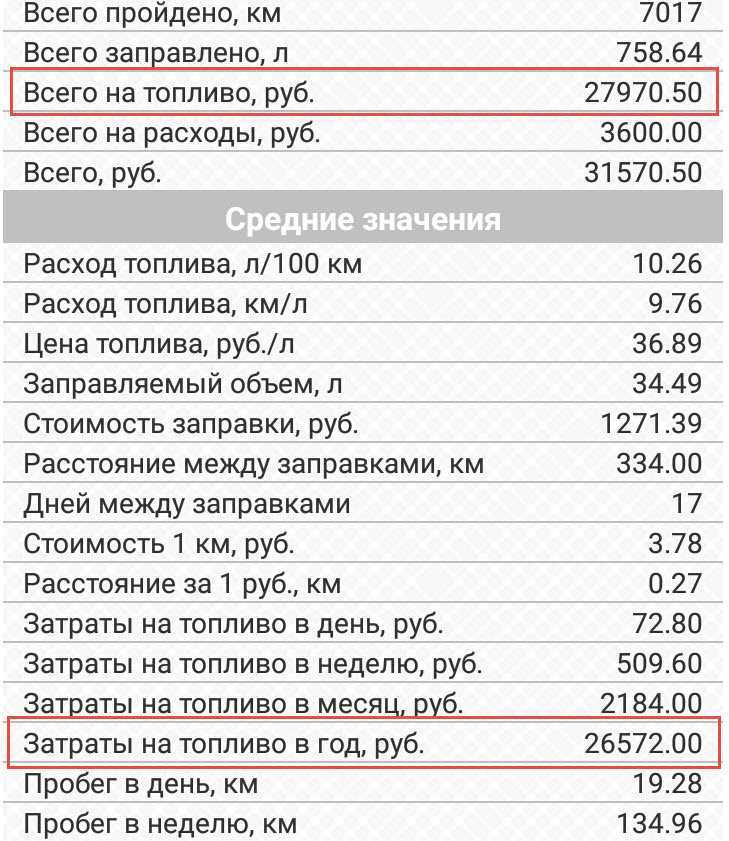 | | |
|---|---|
| Всего пройдено, км | 7017 |
| Всего заправлено, л | 758.64 |
| Всего на топливо, руб. | 27970.50 |
| Всего на расходы, руб. | 3600.00 |
| Всего, руб. | 31570.50 |

Средние значения

| | |
|---|---|
| Расход топлива, л/100 км | 10.26 |
| Расход топлива, км/л | 9.76 |
| Цена топлива, руб./л | 36.89 |
| Заправляемый объем, л | 34.49 |
| Стоимость заправки, руб. | 1271.39 |
| Расстояние между заправками, км | 334.00 |
| Дней между заправками | 17 |
| Стоимость 1 км, руб. | 3.78 |
| Расстояние за 1 руб., км | 0.27 |
| Затраты на топливо в день, руб. | 72.80 |
| Затраты на топливо в неделю, руб. | 509.60 |
| Затраты на топливо в месяц, руб. | 2184.00 |
| Затраты на топливо в год, руб. | 26572.00 |
| Пробег в день, км | 19.28 |
| Пробег в неделю, км | 134.96 |